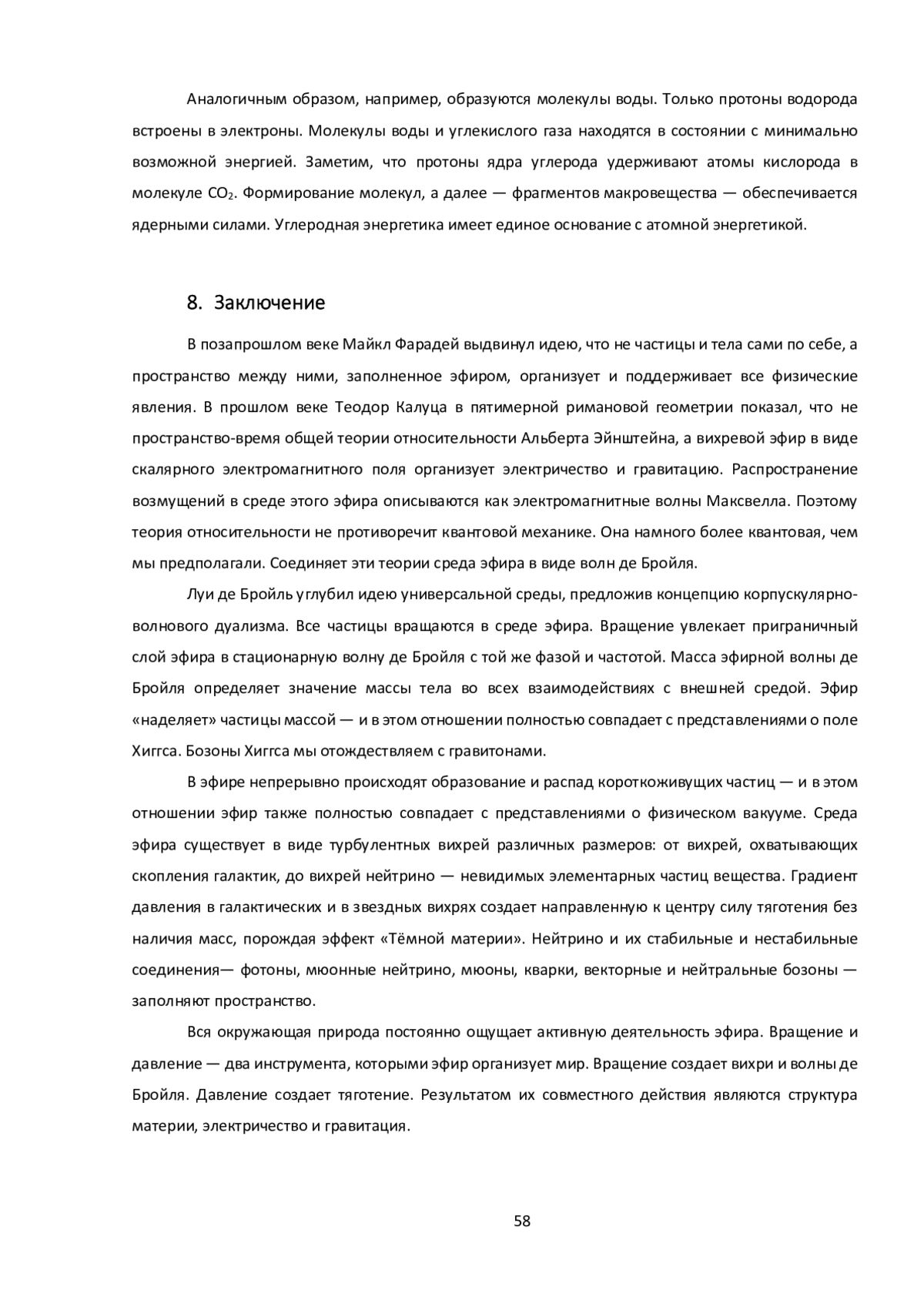 Аналогичным образом, например, образуются молекулы воды. Только протоны водорода встроены в электроны. Молекулы воды и углекислого газа находятся в состоянии с минимально возможной энергией. Заметим, что протоны ядра углерода удерживают атомы кислорода в молекуле $CO_2$. Формирование молекул, а далее — фрагментов макровещества — обеспечивается ядерными силами. Углеродная энергетика имеет единое основание с атомной энергетикой.

8. Заключение

В позапрошлом веке Майкл Фарадей выдвинул идею, что не частицы и тела сами по себе, а пространство между ними, заполненное эфиром, организует и поддерживает все физические явления. В прошлом веке Теодор Калуца в пятимерной римановой геометрии показал, что не пространство-время общей теории относительности Альберта Эйнштейна, а вихревой эфир в виде скалярного электромагнитного поля организует электричество и гравитацию. Распространение возмущений в среде этого эфира описываются как электромагнитные волны Максвелла. Поэтому теория относительности не противоречит квантовой механике. Она намного более квантовая, чем мы предполагали. Соединяет эти теории среда эфира в виде волн де Бройля.

Луи де Бройль углубил идею универсальной среды, предложив концепцию корпускулярно-волнового дуализма. Все частицы вращаются в среде эфира. Вращение увлекает приграничный слой эфира в стационарную волну де Бройля с той же фазой и частотой. Масса эфирной волны де Бройля определяет значение массы тела во всех взаимодействиях с внешней средой. Эфир «наделяет» частицы массой — и в этом отношении полностью совпадает с представлениями о поле Хиггса. Бозоны Хиггса мы отождествляем с гравитонами.

В эфире непрерывно происходят образование и распад короткоживущих частиц — и в этом отношении эфир также полностью совпадает с представлениями о физическом вакууме. Среда эфира существует в виде турбулентных вихрей различных размеров: от вихрей, охватывающих скопления галактик, до вихрей нейтрино — невидимых элементарных частиц вещества. Градиент давления в галактических и в звездных вихрях создает направленную к центру силу тяготения без наличия масс, порождая эффект «Тёмной материи». Нейтрино и их стабильные и нестабильные соединения— фотоны, мюонные нейтрино, мюоны, кварки, векторные и нейтральные бозоны — заполняют пространство.

Вся окружающая природа постоянно ощущает активную деятельность эфира. Вращение и давление — два инструмента, которыми эфир организует мир. Вращение создает вихри и волны де Бройля. Давление создает тяготение. Результатом их совместного действия являются структура материи, электричество и гравитация.

58